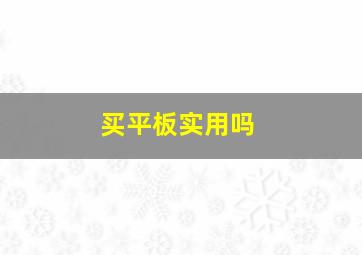 买平板实用吗